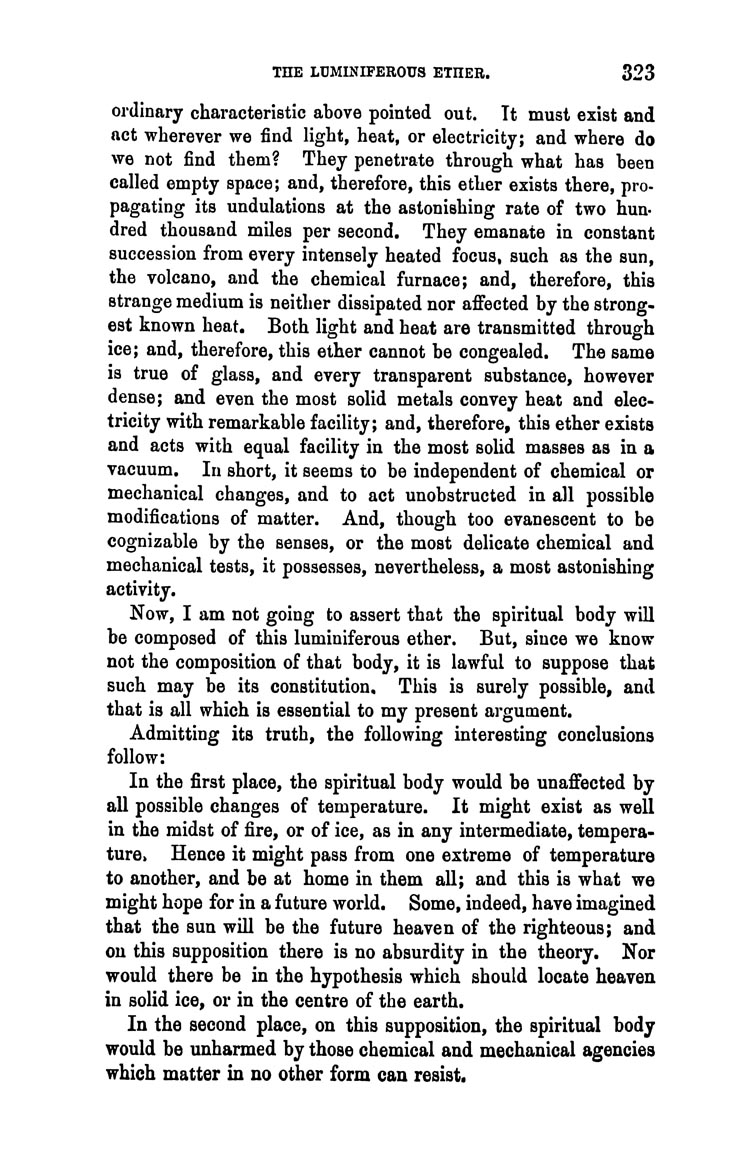 THE LUMINIFEROUS ETHER. 323

ordinary characteristic above pointed out. It must exist and act wherever we find light, heat, or electricity; and where do we not find them? They penetrate through what has been called empty space; and, therefore, this ether exists there, propagating its undulations at the astonishing rate of two hundred thousand miles per second. They emanate in constant succession from every intensely heated focus, such as the sun, the volcano, and the chemical furnace; and, therefore, this strange medium is neither dissipated nor affected by the strongest known heat. Both light and heat are transmitted through ice; and, therefore, this ether cannot be congealed. The same is true of glass, and every transparent substance, however dense; and even the most solid metals convey heat and electricity with remarkable facility; and, therefore, this ether exists and acts with equal facility in the most solid masses as in a vacuum. In short, it seems to be independent of chemical or mechanical changes, and to act unobstructed in all possible modifications of matter. And, though too evanescent to be cognizable by the senses, or the most delicate chemical and mechanical tests, it possesses, nevertheless, a most astonishing activity.

Now, I am not going to assert that the spiritual body will be composed of this luminiferous ether. But, since we know not the composition of that body, it is lawful to suppose that such may be its constitution. This is surely possible, and that is all which is essential to my present argument.

Admitting its truth, the following interesting conclusions follow:

In the first place, the spiritual body would be unaffected by all possible changes of temperature. It might exist as well in the midst of fire, or of ice, as in any intermediate, temperature. Hence it might pass from one extreme of temperature to another, and be at home in them all; and this is what we might hope for in a future world. Some, indeed, have imagined that the sun will be the future heaven of the righteous; and on this supposition there is no absurdity in the theory. Nor would there be in the hypothesis which should locate heaven in solid ice, or in the centre of the earth.

In the second place, on this supposition, the spiritual body would be unharmed by those chemical and mechanical agencies which matter in no other form can resist.